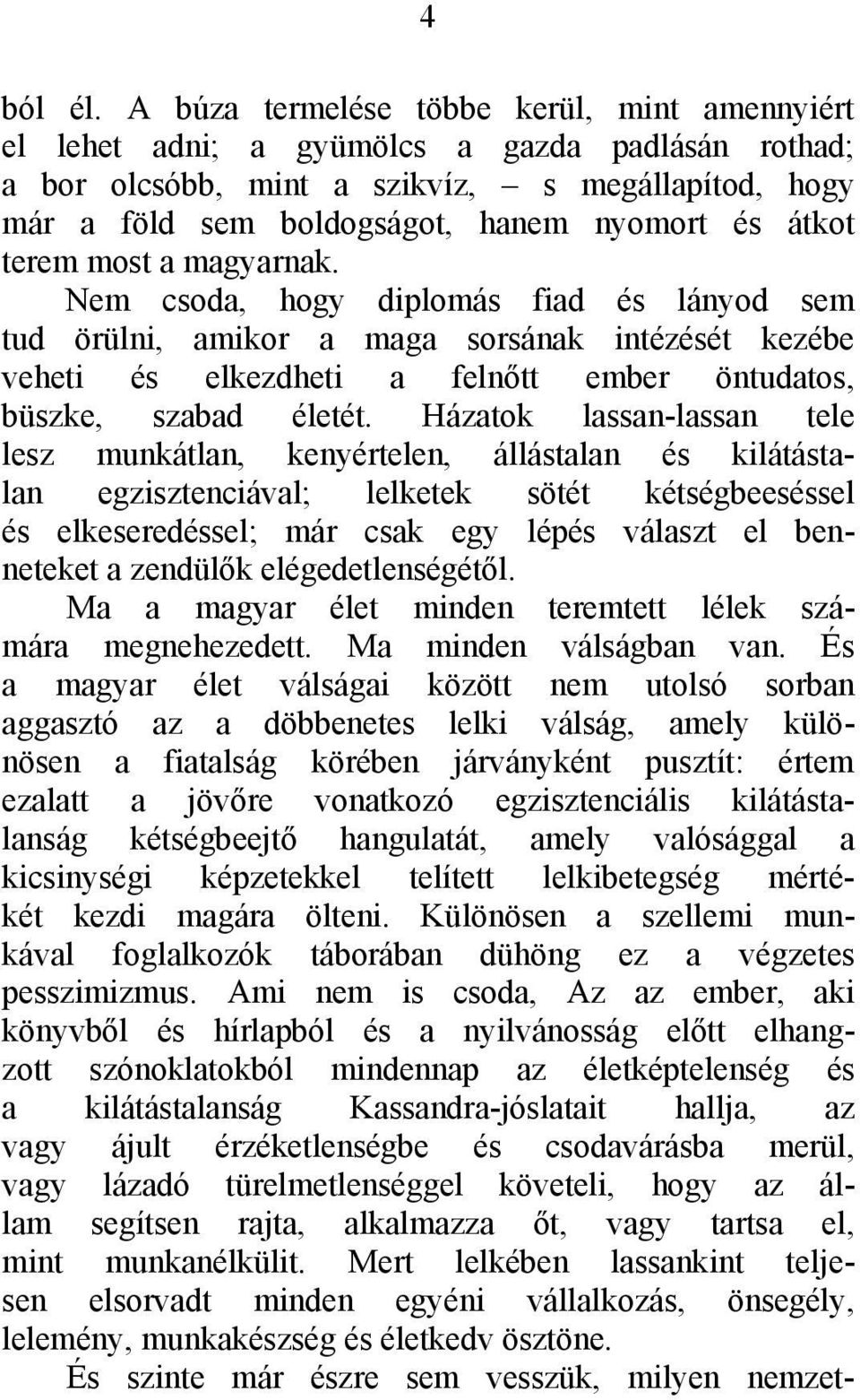 4

ból él. A búza termelése többe kerül, mint amennyiért el lehet adni; a gyümölcs a gazda padlásán rothad; a bor olcsóbb, mint a szikvíz, – s megállapítod, hogy már a föld sem boldogságot, hanem nyomort és átkot terem most a magyarnak.

Nem csoda, hogy diplomás fiad és lányod sem tud örülni, amikor a maga sorsának intézését kezébe veheti és elkezdheti a felnőtt ember öntudatos, büszke, szabad életét. Házatok lassan-lassan tele lesz munkátlan, kenyértelen, állástalan és kilátástalan egzisztenciával; lelketek sötét kétségbeeséssel és elkeseredéssel; már csak egy lépés választ el benneteket a zendülők elégedetlenségétől.

Ma a magyar élet minden teremtett lélek számára megnehezedett. Ma minden válságban van. És a magyar élet válságai között nem utolsó sorban aggasztó az a döbbenetes lelki válság, amely különösen a fiatalság körében járványként pusztít: értem ezalatt a jövőre vonatkozó egzisztenciális kilátástalanság kétségbeejtő hangulatát, amely valósággal a kicsinységi képzetekkel telített lelkibetegség mértékét kezdi magára ölteni. Különösen a szellemi munkával foglalkozók táborában dühöng ez a végzetes pesszimizmus. Ami nem is csoda, Az az ember, aki könyvből és hírlapból és a nyilvánosság előtt elhangzott szónoklatokból mindennap az életképtelenség és a kilátástalanság Kassandra-jóslatait hallja, az vagy ájult érzéketlenségbe és csodavárásba merül, vagy lázadó türelmetlenséggel követeli, hogy az állam segítsen rajta, alkalmazza őt, vagy tartsa el, mint munkanélkülit. Mert lelkében lassankint teljesen elsorvadt minden egyéni vállalkozás, önsegély, lelemény, munkakészség és életkedv ösztöne.

És szinte már észre sem vesszük, milyen nemzet-